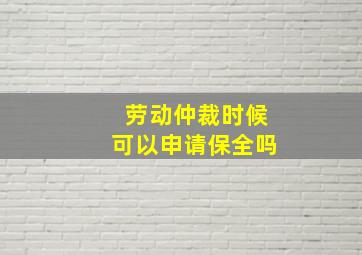 劳动仲裁时候
可以申请保全吗